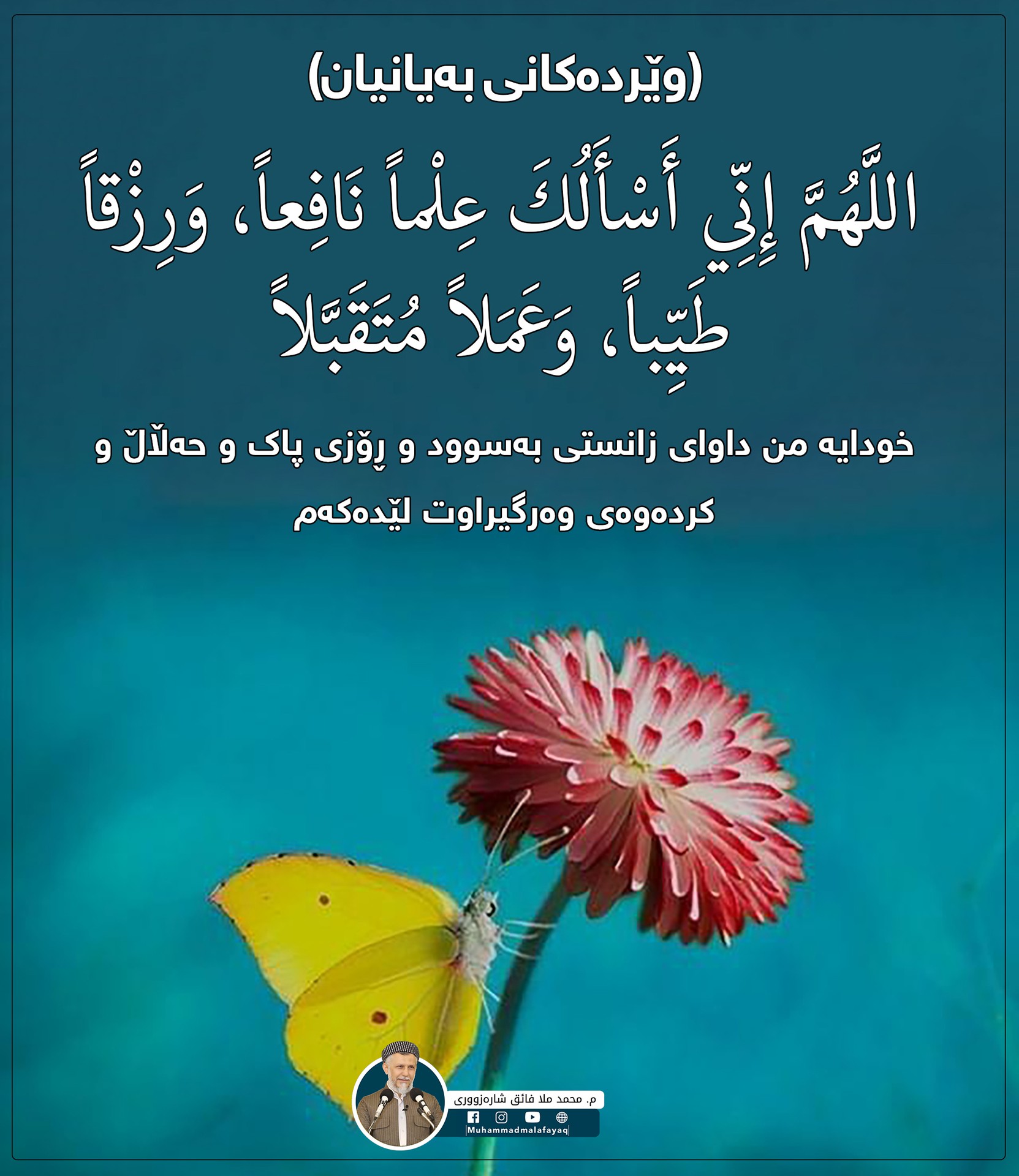 (وێردەکانی بەیانیان)

اللَّهُمَّ إِنِّي أَسْأَلُكَ عِلْماً نَافِعاً، وَرِزْقاً طَيِّباً، وَعَمَلاً مُتَقَبَّلاً

خودایە من داوای زانستی بەسوود و ڕۆزی پاک و حەڵاڵ و کردەوەی وەرگیراوت لێدەکەم

م. محمد ملا فائق شارەزووری
Muhammadmalafayaq